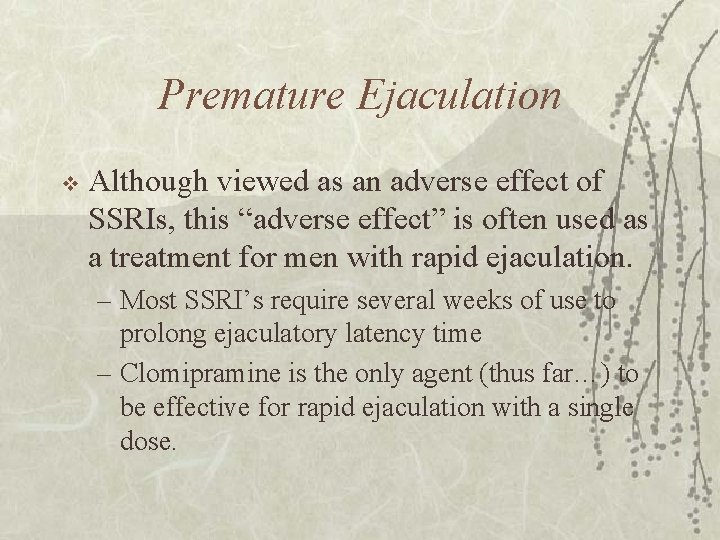 Premature Ejaculation

❖ Although viewed as an adverse effect of SSRIs, this “adverse effect” is often used as a treatment for men with rapid ejaculation.

– Most SSRI’s require several weeks of use to prolong ejaculatory latency time

– Clomipramine is the only agent (thus far…) to be effective for rapid ejaculation with a single dose.